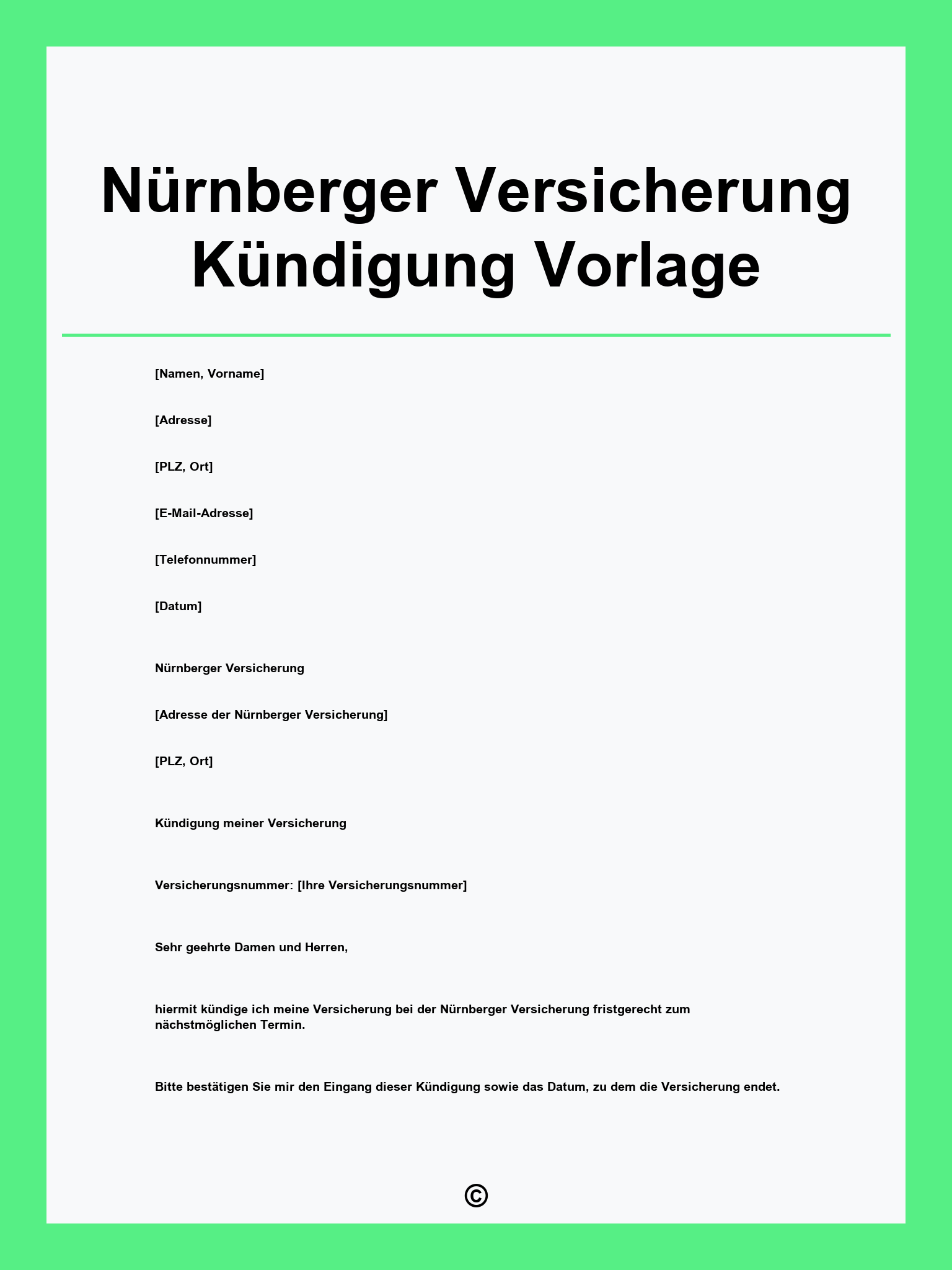 Nürnberger Versicherung Kündigung Vorlage

[Namen, Vorname]

[Adresse]

[PLZ, Ort]

[E-Mail-Adresse]

[Telefonnummer]

[Datum]

Nürnberger Versicherung

[Adresse der Nürnberger Versicherung]

[PLZ, Ort]

Kündigung meiner Versicherung

Versicherungsnummer: [Ihre Versicherungsnummer]

Sehr geehrte Damen und Herren,

hiermit kündige ich meine Versicherung bei der Nürnberger Versicherung fristgerecht zum nächstmöglichen Termin.

Bitte bestätigen Sie mir den Eingang dieser Kündigung sowie das Datum, zu dem die Versicherung endet.

©